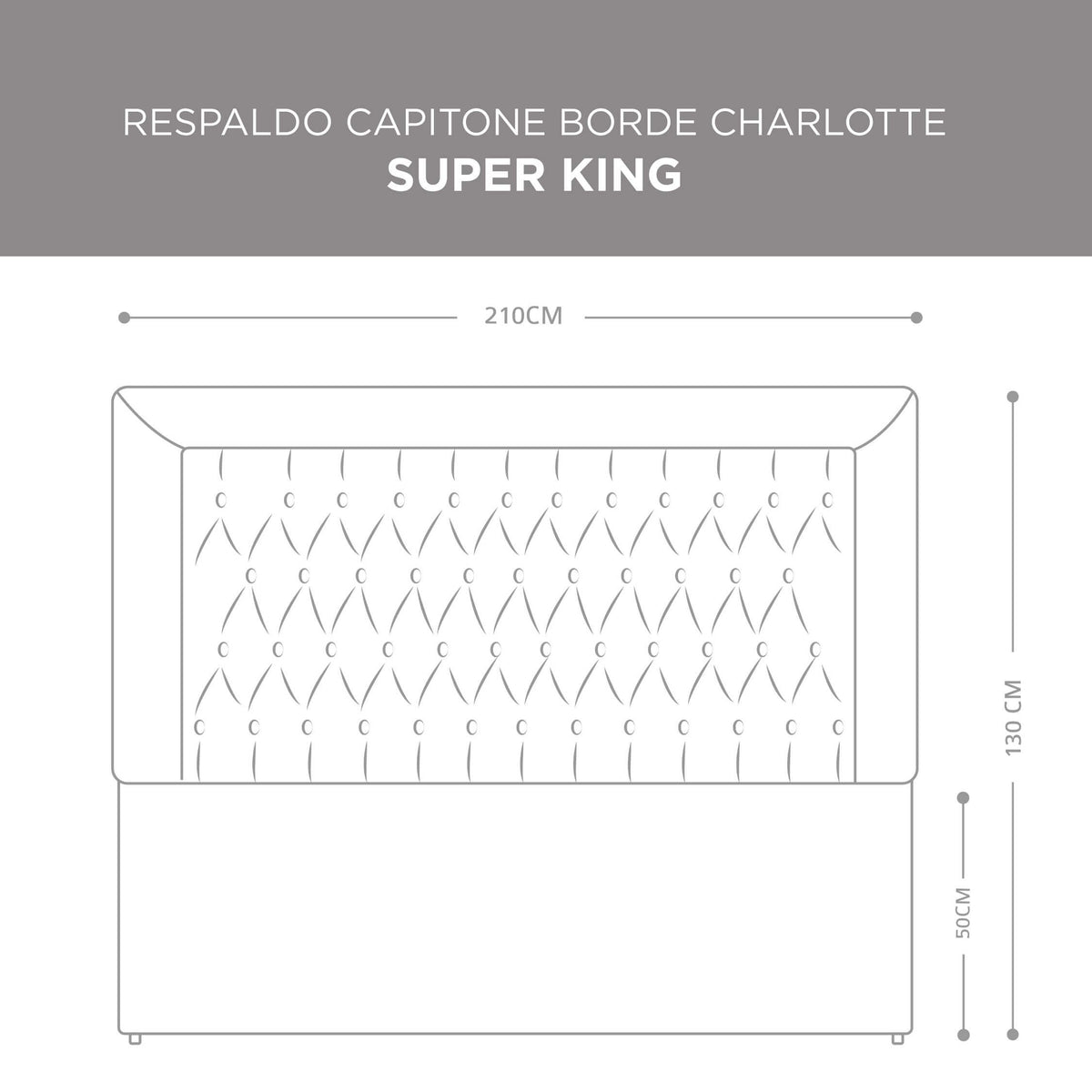 RESPALDO CAPITONE BORDE CHARLOTTE
SUPER KING

210CM

130 CM

50CM